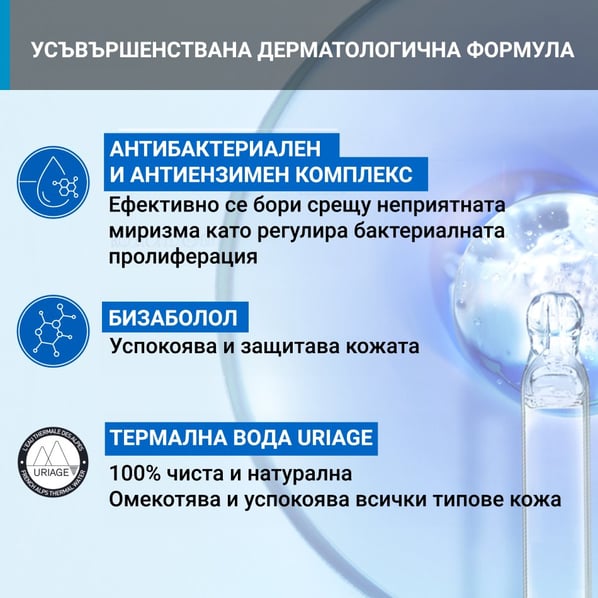 УСЪВЪРШЕНСТВАНА ДЕРМАТОЛОГИЧНА ФОРМУЛА

АНТИБАКТЕРИАЛЕН И АНТИЕНЗИМЕН КОМПЛЕКС

Ефективно се бори срещу неприятната миризма като регулира бактериалната пролиферация

БИЗАБОЛОЛ

Успокоява и защитава кожата

L'EAU THERMALE DES ALPES
URIAGE
FRENCH ALPS THERMAL WATER

ТЕРМАЛНА ВОДА URIAGE

100% чиста и натурална
Омекотява и успокоява всички типове кожа